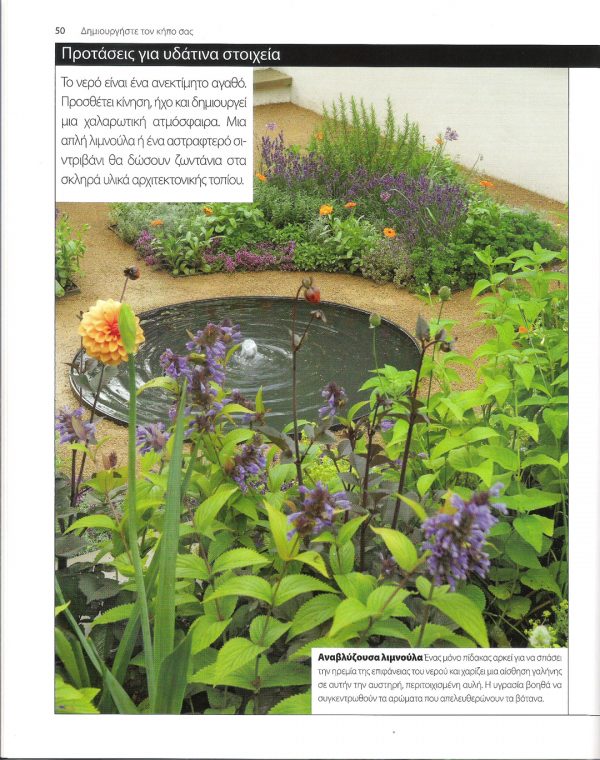 50 Δημιουργήστε τον κήπο σας

Προτάσεις για υδάτινα στοιχεία

Το νερό είναι ένα ανεκτίμητο αγαθό. Προσθέτει κίνηση, ήχο και δημιουργεί μια χαλαρωτική ατμόσφαιρα. Μια απλή λιμνούλα ή ένα αστραφτερό σιντριβάνι θα δώσουν ζωντάνια στα σκληρά υλικά αρχιτεκτονικής τοπίου.

Αναβλύζουσα λιμνούλα Ένας μόνο πίδακας αρκεί για να σπάσει την ηρεμία της επιφάνειας του νερού και χαρίζει μια αίσθηση γαλήνης σε αυτήν την αυστηρή, περιτοιχισμένη αυλή. Η υγρασία βοηθά να συγκεντρωθούν τα αρώματα που απελευθερώνουν τα βότανα.